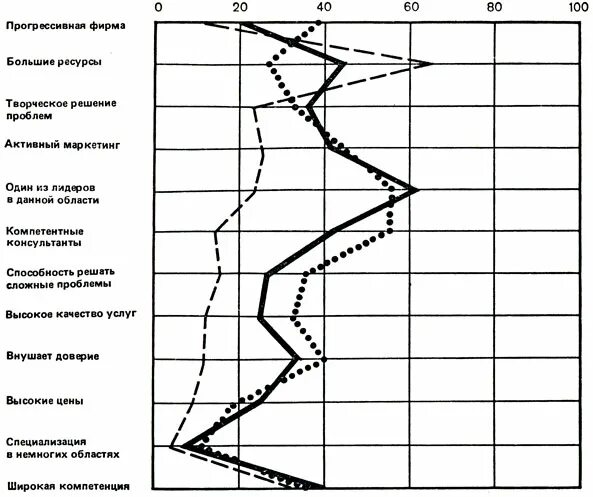 0 20 40 60 80 100

Прогрессивная фирма

Большие ресурсы

Творческое решение проблем

Активный маркетинг

Один из лидеров в данной области

Компетентные консультанты

Способность решать сложные проблемы

Высокое качество услуг

Внушает доверие

Высокие цены

Специализация в немногих областях

Широкая компетенция